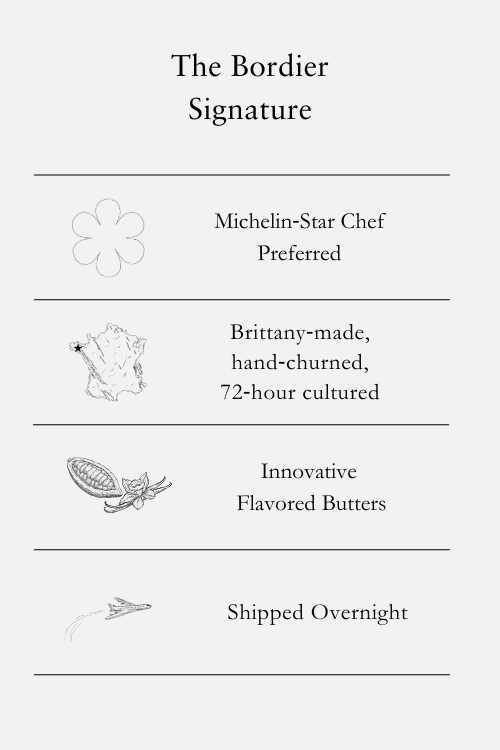 The Bordier
Signature

Michelin-Star Chef
Preferred

Brittany-made,
hand-churned,
72-hour cultured

Innovative
Flavored Butters

Shipped Overnight